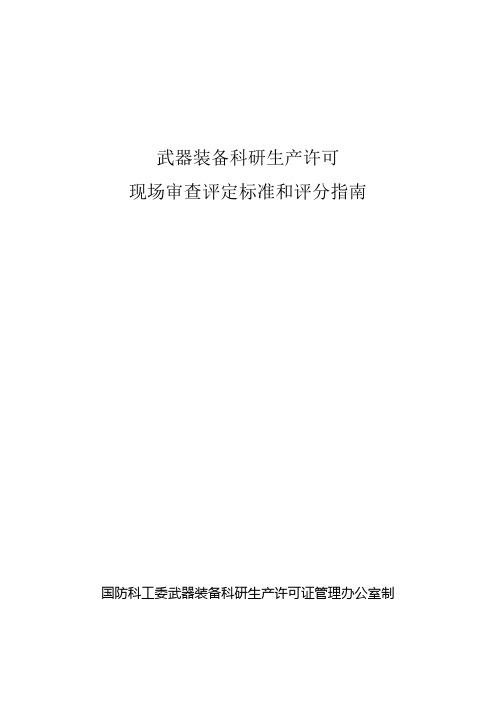 武器装备科研生产许可
现场审查评定标准和评分指南

国防科工委武器装备科研生产许可证管理办公室制